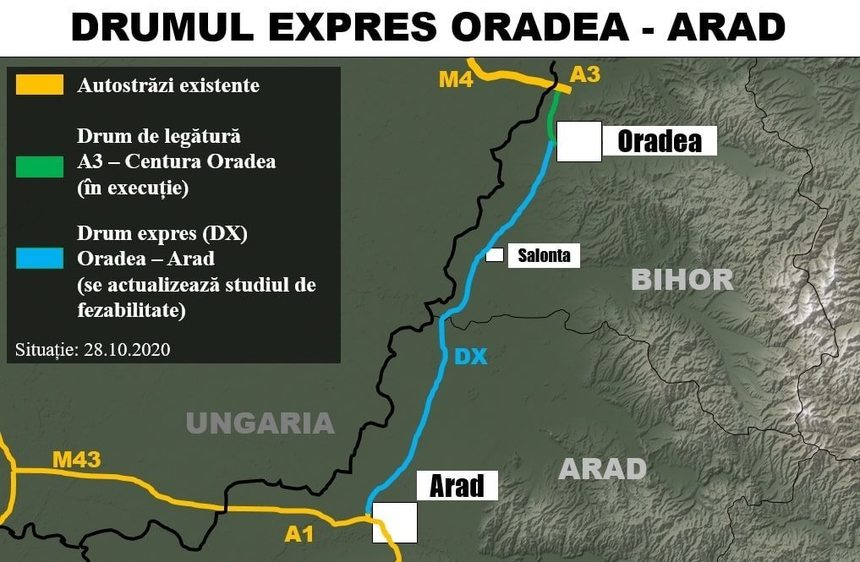 DRUMUL EXPRES ORADEA - ARAD

Autostrăzi existente

Drum de legătură A3 – Centura Oradea (în execuție)

Drum expres (DX) Oradea – Arad (se actualizează studiul de fezabilitate)

Situație: 28.10.2020

M4
A3
Oradea
Salonta
BIHOR
DX
UNGARIA
M43
ARAD
Arad
A1